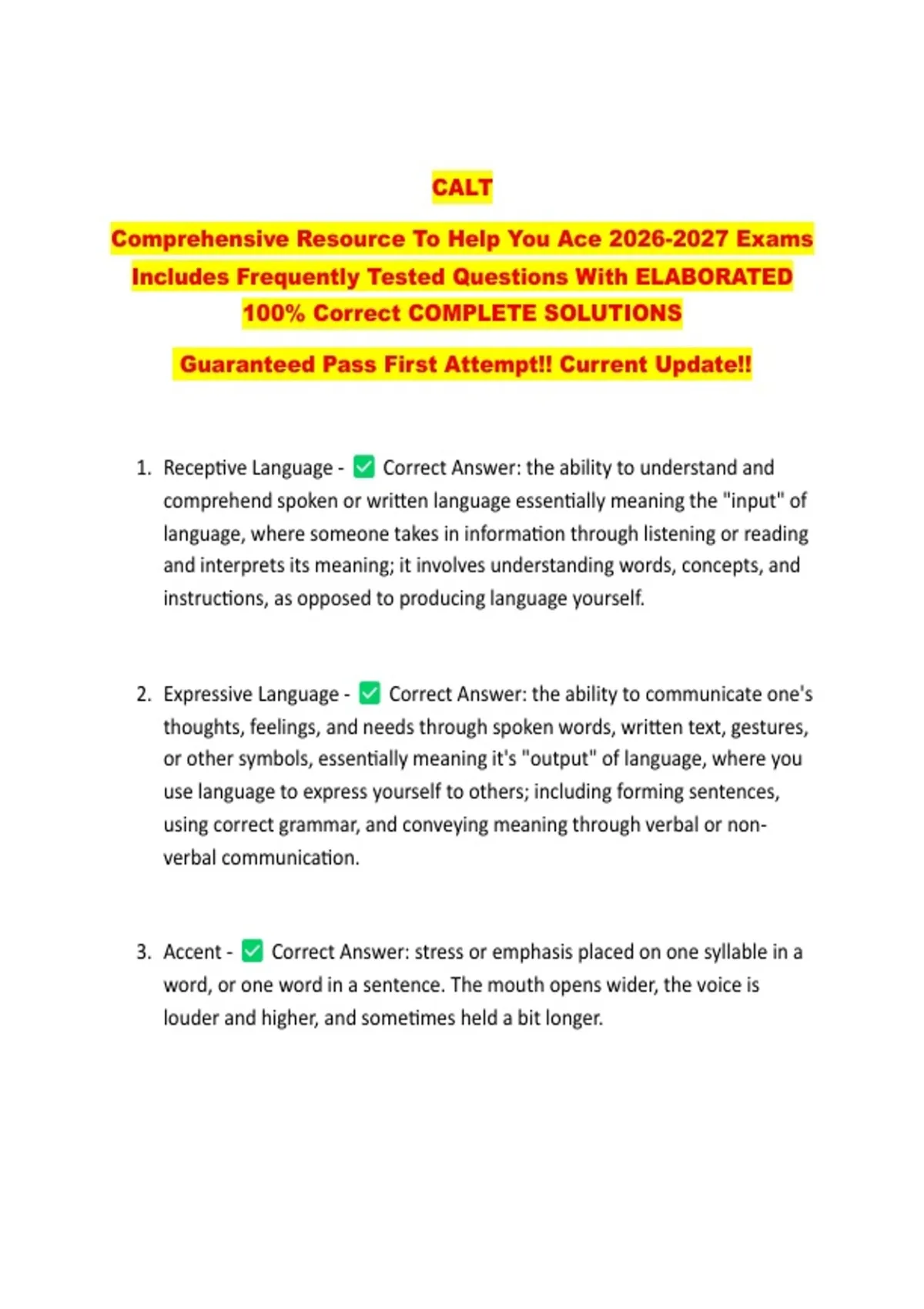 CALT

Comprehensive Resource To Help You Ace 2026-2027 Exams Includes Frequently Tested Questions With ELABORATED 100% Correct COMPLETE SOLUTIONS

Guaranteed Pass First Attempt!! Current Update!!

1. Receptive Language - ✅ Correct Answer: the ability to understand and comprehend spoken or written language essentially meaning the "input" of language, where someone takes in information through listening or reading and interprets its meaning; it involves understanding words, concepts, and instructions, as opposed to producing language yourself.

2. Expressive Language - ✅ Correct Answer: the ability to communicate one's thoughts, feelings, and needs through spoken words, written text, gestures, or other symbols, essentially meaning it's "output" of language, where you use language to express yourself to others; including forming sentences, using correct grammar, and conveying meaning through verbal or non-verbal communication.

3. Accent - ✅ Correct Answer: stress or emphasis placed on one syllable in a word, or one word in a sentence. The mouth opens wider, the voice is louder and higher, and sometimes held a bit longer.